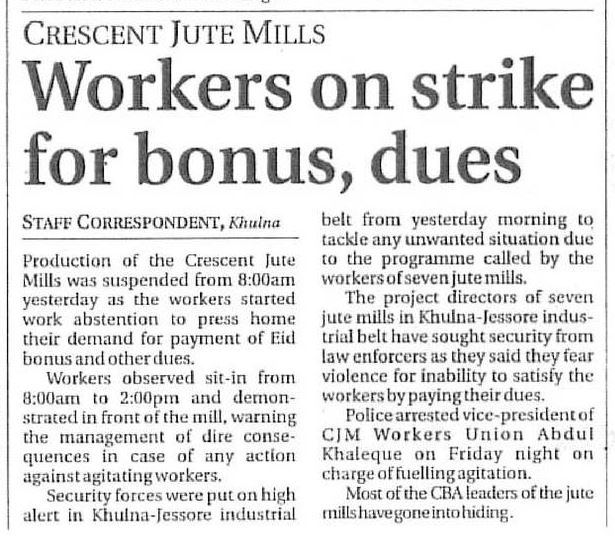 CRESCENT JUTE MILLS

Workers on strike for bonus, dues

STAFF CORRESPONDENT, Khulna

Production of the Crescent Jute Mills was suspended from 8:00am yesterday as the workers started work abstention to press home their demand for payment of Eid bonus and other dues.

Workers observed sit-in from 8:00am to 2:00pm and demonstrated in front of the mill, warning the management of dire consequences in case of any action against agitating workers.

Security forces were put on high alert in Khulna-Jessore industrial belt from yesterday morning to tackle any unwanted situation due to the programme called by the workers of seven jute mills.

The project directors of seven jute mills in Khulna-Jessore industrial belt have sought security from law enforcers as they said they fear violence for inability to satisfy the workers by paying their dues.

Police arrested vice-president of CJM Workers Union Abdul Khaleque on Friday night on charge of fuelling agitation.

Most of the CBA leaders of the jute mills have gone into hiding.